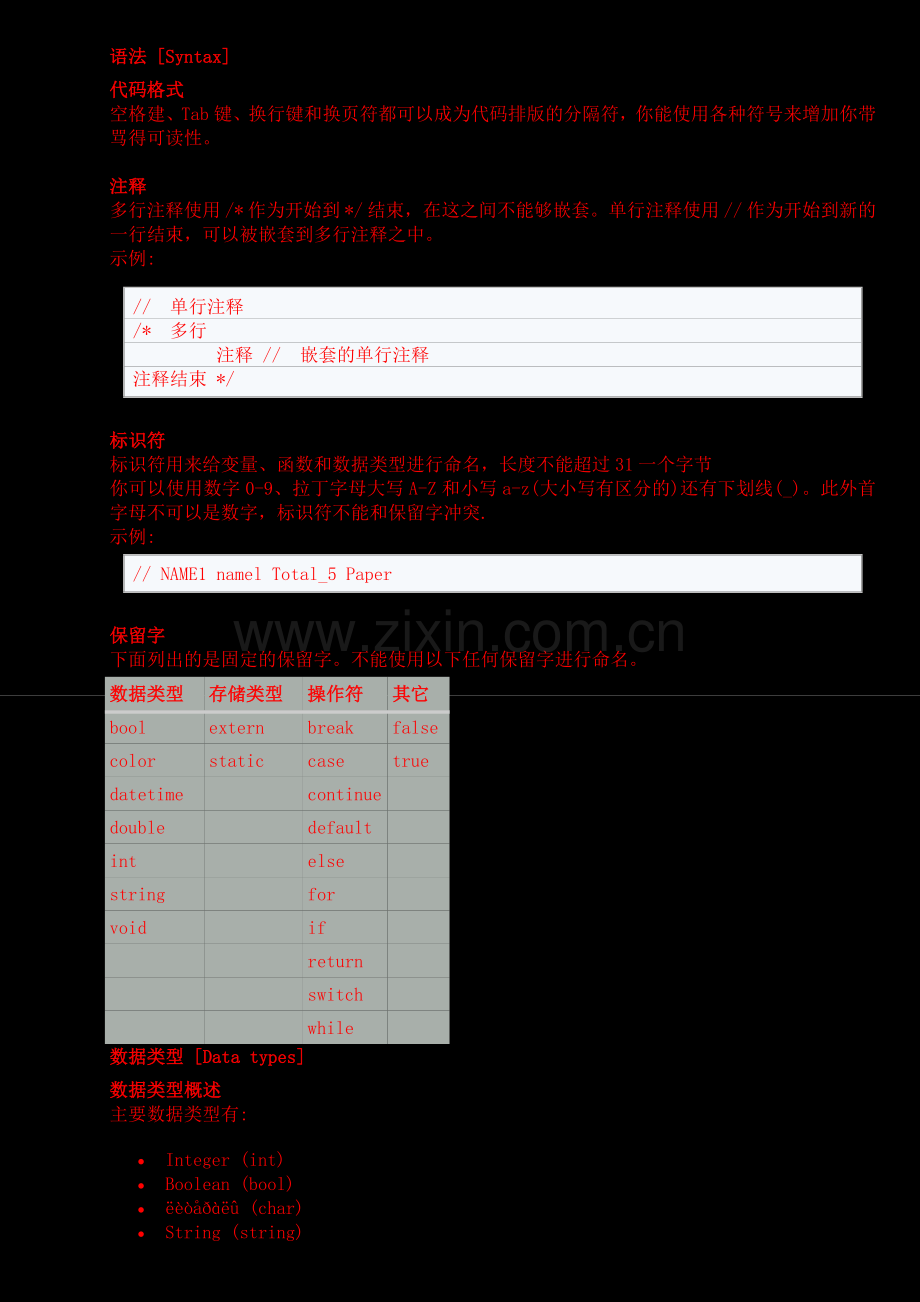 语法 [Syntax]

代码格式
空格建、Tab 键、换行键和换页符都可以成为代码排版的分隔符，你能使用各种符号来增加你带骂得可读性。

注释
多行注释使用 /* 作为开始到 */ 结束，在这之间不能够嵌套。单行注释使用 // 作为开始到新的一行结束，可以被嵌套到多行注释之中。
示例:

// 单行注释
/* 多行
注释 // 嵌套的单行注释
注释结束 */

标识符
标识符用来给变量、函数和数据类型进行命名，长度不能超过 31 一个字节
你可以使用数字 0-9、拉丁字母大写 A-Z 和小写 a-z(大小写有区分的)还有下划线(_)。此外首字母不可以是数字，标识符不能和保留字冲突.
示例:

// NAME1 namel Total_5 Paper

www.zixin.com.cn

保留字
下面列出的是固定的保留字。不能使用以下任何保留字进行命名。

| 数据类型 | 存储类型 | 操作符 | 其它 |
|---|---|---|---|
| bool | extern | break | false |
| color | static | case | true |
| datetime | | continue | |
| double | | default | |
| int | | else | |
| string | | for | |
| void | | if | |
| | | return | |
| | | switch | |
| | | while | |

数据类型 [Data types]

数据类型概述
主要数据类型有:

• Integer (int)
• Boolean (bool)
• ëèòåðàëû (char)
• String (string)